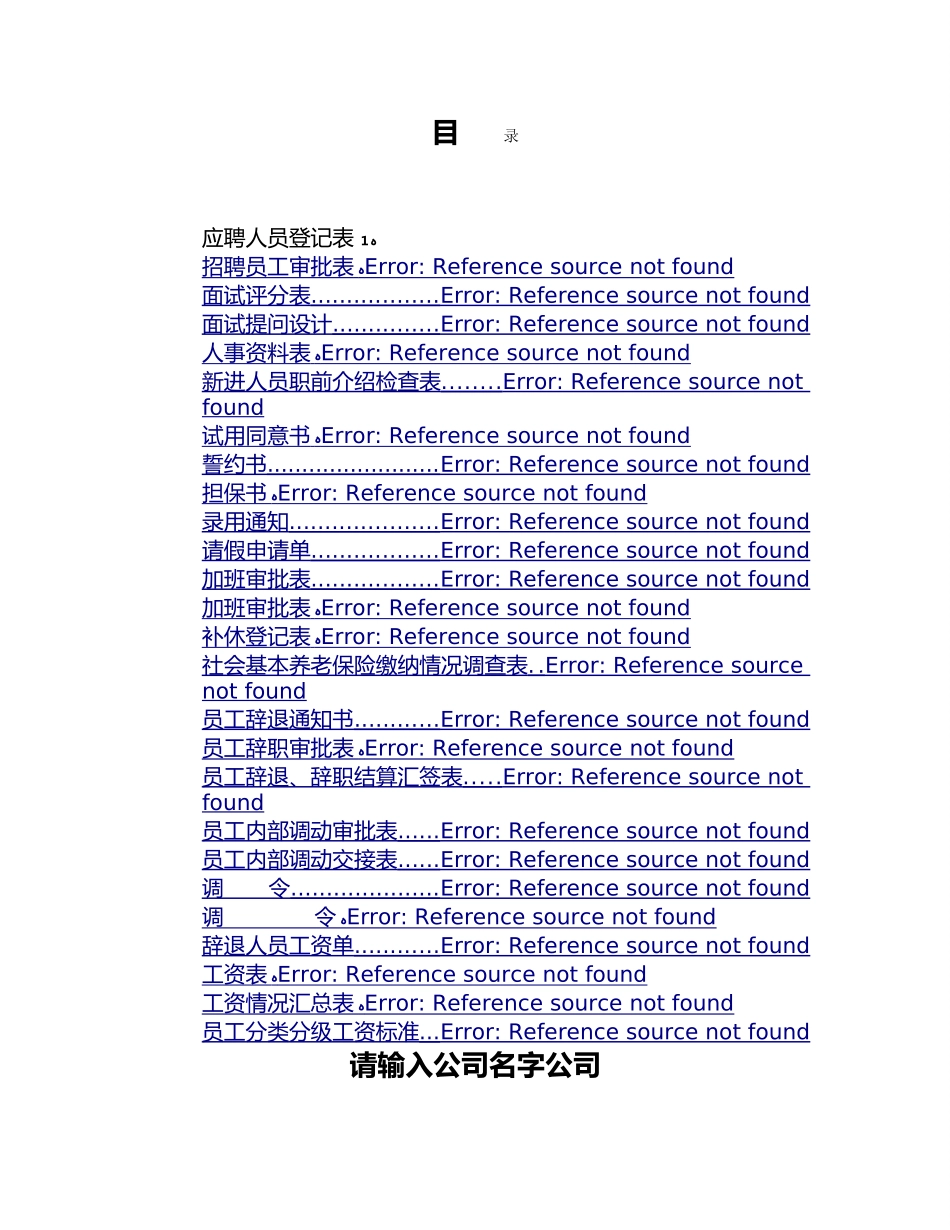 目 录

应聘人员登记表 1。
招聘员工审批表。Error: Reference source not found
面试评分表..................Error: Reference source not found
面试提问设计...............Error: Reference source not found
人事资料表。Error: Reference source not found
新进人员职前介绍检查表........Error: Reference source not found
试用同意书。Error: Reference source not found
誓约书.........................Error: Reference source not found
担保书。Error: Reference source not found
录用通知.....................Error: Reference source not found
请假申请单..................Error: Reference source not found
加班审批表..................Error: Reference source not found
加班审批表。Error: Reference source not found
补休登记表。Error: Reference source not found
社会基本养老保险缴纳情况调查表..Error: Reference source not found
员工辞退通知书............Error: Reference source not found
员工辞职审批表。Error: Reference source not found
员工辞退、辞职结算汇签表.....Error: Reference source not found
员工内部调动审批表......Error: Reference source not found
员工内部调动交接表......Error: Reference source not found
调 令.....................Error: Reference source not found
调 令。Error: Reference source not found
辞退人员工资单............Error: Reference source not found
工资表。Error: Reference source not found
工资情况汇总表。Error: Reference source not found
员工分类分级工资标准...Error: Reference source not found
请输入公司名字公司